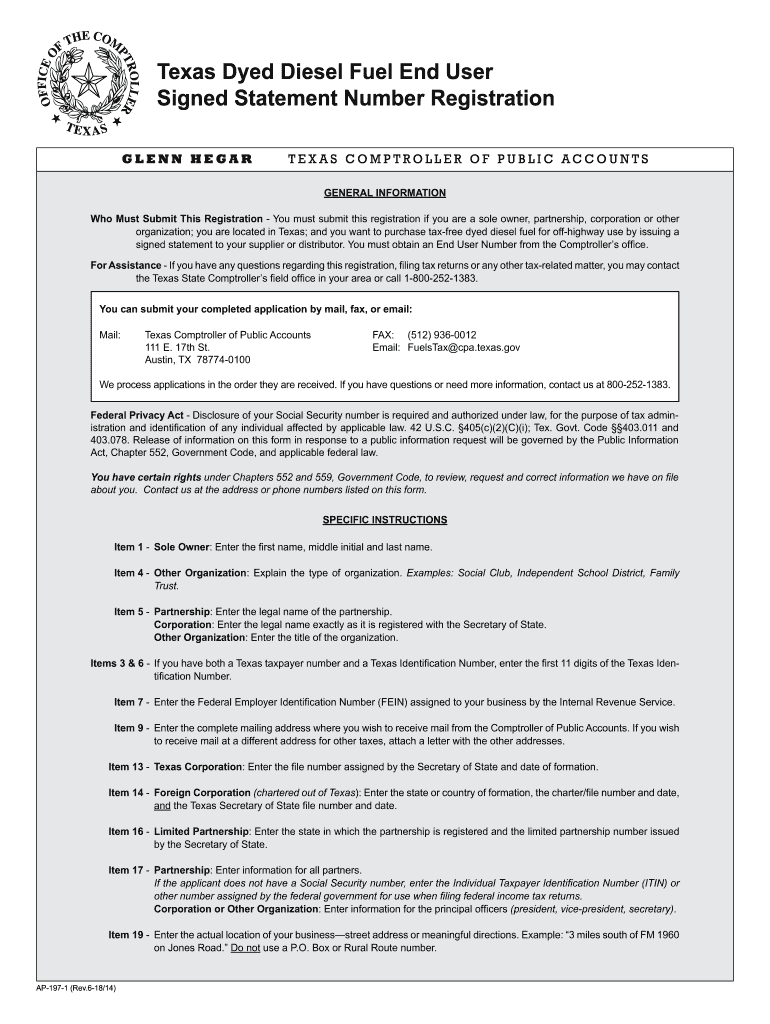 OFFICE OF THE COMPTROLLER
TEXAS

Texas Dyed Diesel Fuel End User Signed Statement Number Registration

GLENN HEGAR   TEXAS COMPTROLLER OF PUBLIC ACCOUNTS

GENERAL INFORMATION

Who Must Submit This Registration - You must submit this registration if you are a sole owner, partnership, corporation or other organization; you are located in Texas; and you want to purchase tax-free dyed diesel fuel for off-highway use by issuing a signed statement to your supplier or distributor. You must obtain an End User Number from the Comptroller's office.

For Assistance - If you have any questions regarding this registration, filing tax returns or any other tax-related matter, you may contact the Texas State Comptroller's field office in your area or call 1-800-252-1383.

You can submit your completed application by mail, fax, or email:

Mail: Texas Comptroller of Public Accounts
111 E. 17th St.
Austin, TX 78774-0100

FAX: (512) 936-0012
Email: FuelsTax@cpa.texas.gov

We process applications in the order they are received. If you have questions or need more information, contact us at 800-252-1383.

Federal Privacy Act - Disclosure of your Social Security number is required and authorized under law, for the purpose of tax administration and identification of any individual affected by applicable law. 42 U.S.C. §405(c)(2)(C)(i); Tex. Govt. Code §§403.011 and 403.078. Release of information on this form in response to a public information request will be governed by the Public Information Act, Chapter 552, Government Code, and applicable federal law.

You have certain rights under Chapters 552 and 559, Government Code, to review, request and correct information we have on file about you. Contact us at the address or phone numbers listed on this form.

SPECIFIC INSTRUCTIONS

Item 1 - Sole Owner: Enter the first name, middle initial and last name.

Item 4 - Other Organization: Explain the type of organization. Examples: Social Club, Independent School District, Family Trust.

Item 5 - Partnership: Enter the legal name of the partnership.
Corporation: Enter the legal name exactly as it is registered with the Secretary of State.
Other Organization: Enter the title of the organization.

Items 3 & 6 - If you have both a Texas taxpayer number and a Texas Identification Number, enter the first 11 digits of the Texas Identification Number.

Item 7 - Enter the Federal Employer Identification Number (FEIN) assigned to your business by the Internal Revenue Service.

Item 9 - Enter the complete mailing address where you wish to receive mail from the Comptroller of Public Accounts. If you wish to receive mail at a different address for other taxes, attach a letter with the other addresses.

Item 13 - Texas Corporation: Enter the file number assigned by the Secretary of State and date of formation.

Item 14 - Foreign Corporation (chartered out of Texas): Enter the state or country of formation, the charter/file number and date, and the Texas Secretary of State file number and date.

Item 16 - Limited Partnership: Enter the state in which the partnership is registered and the limited partnership number issued by the Secretary of State.

Item 17 - Partnership: Enter information for all partners.
If the applicant does not have a Social Security number, enter the Individual Taxpayer Identification Number (ITIN) or other number assigned by the federal government for use when filing federal income tax returns.
Corporation or Other Organization: Enter information for the principal officers (president, vice-president, secretary).

Item 19 - Enter the actual location of your business—street address or meaningful directions. Example: "3 miles south of FM 1960 on Jones Road." Do not use a P.O. Box or Rural Route number.

AP-197-1 (Rev.6-18/14)